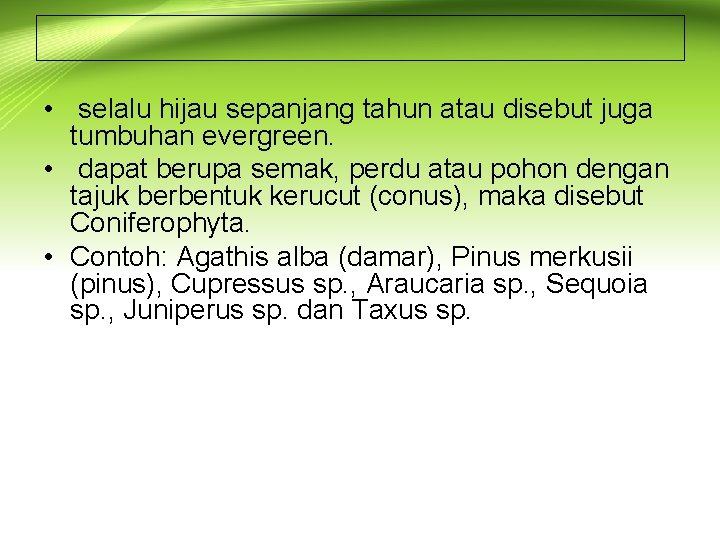 • selalu hijau sepanjang tahun atau disebut juga tumbuhan evergreen.
• dapat berupa semak, perdu atau pohon dengan tajuk berbentuk kerucut (conus), maka disebut Coniferophyta.
• Contoh: Agathis alba (damar), Pinus merkusii (pinus), Cupressus sp., Araucaria sp., Sequoia sp., Juniperus sp. dan Taxus sp.